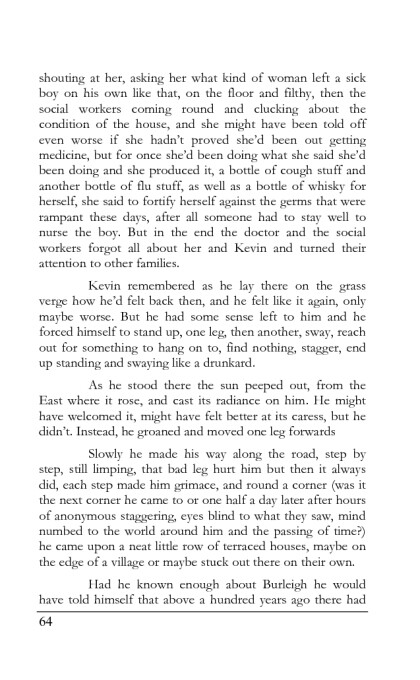 shouting at her, asking her what kind of woman left a sick boy on his own like that, on the floor and filthy, then the social workers coming round and clucking about the condition of the house, and she might have been told off even worse if she hadn't proved she'd been out getting medicine, but for once she'd been doing what she said she'd been doing and she produced it, a bottle of cough stuff and another bottle of flu stuff, as well as a bottle of whisky for herself, she said to fortify herself against the germs that were rampant these days, after all someone had to stay well to nurse the boy. But in the end the doctor and the social workers forgot all about her and Kevin and turned their attention to other families.

Kevin remembered as he lay there on the grass verge how he'd felt back then, and he felt like it again, only maybe worse. But he had some sense left to him and he forced himself to stand up, one leg, then another, sway, reach out for something to hang on to, find nothing, stagger, end up standing and swaying like a drunkard.

As he stood there the sun peeped out, from the East where it rose, and cast its radiance on him. He might have welcomed it, might have felt better at its caress, but he didn't. Instead, he groaned and moved one leg forwards

Slowly he made his way along the road, step by step, still limping, that bad leg hurt him but then it always did, each step made him grimace, and round a corner (was it the next corner he came to or one half a day later after hours of anonymous staggering, eyes blind to what they saw, mind numbed to the world around him and the passing of time?) he came upon a neat little row of terraced houses, maybe on the edge of a village or maybe stuck out there on their own.

Had he known enough about Burleigh he would have told himself that above a hundred years ago there had

64